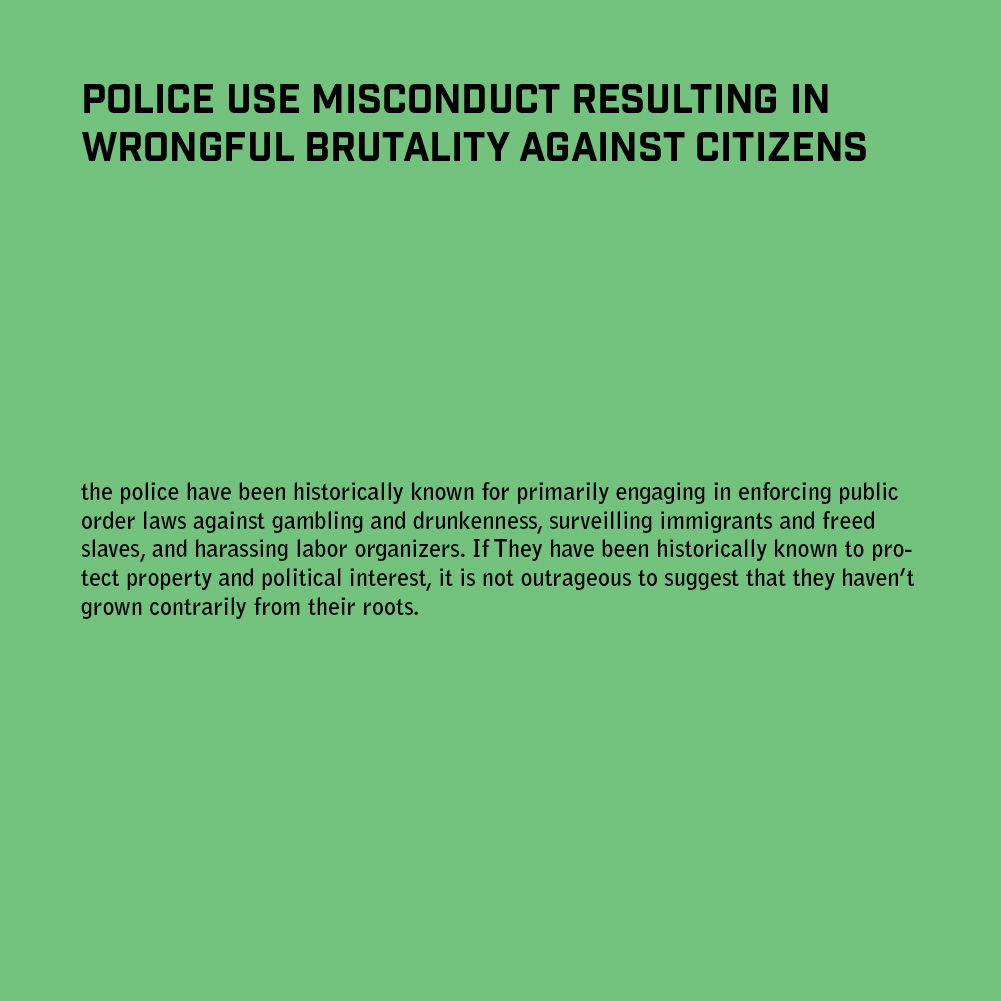 POLICE USE MISCONDUCT RESULTING IN WRONGFUL BRUTALITY AGAINST CITIZENS

the police have been historically known for primarily engaging in enforcing public order laws against gambling and drunkenness, surveilling immigrants and freed slaves, and harassing labor organizers. If They have been historically known to protect property and political interest, it is not outrageous to suggest that they haven't grown contrarily from their roots.